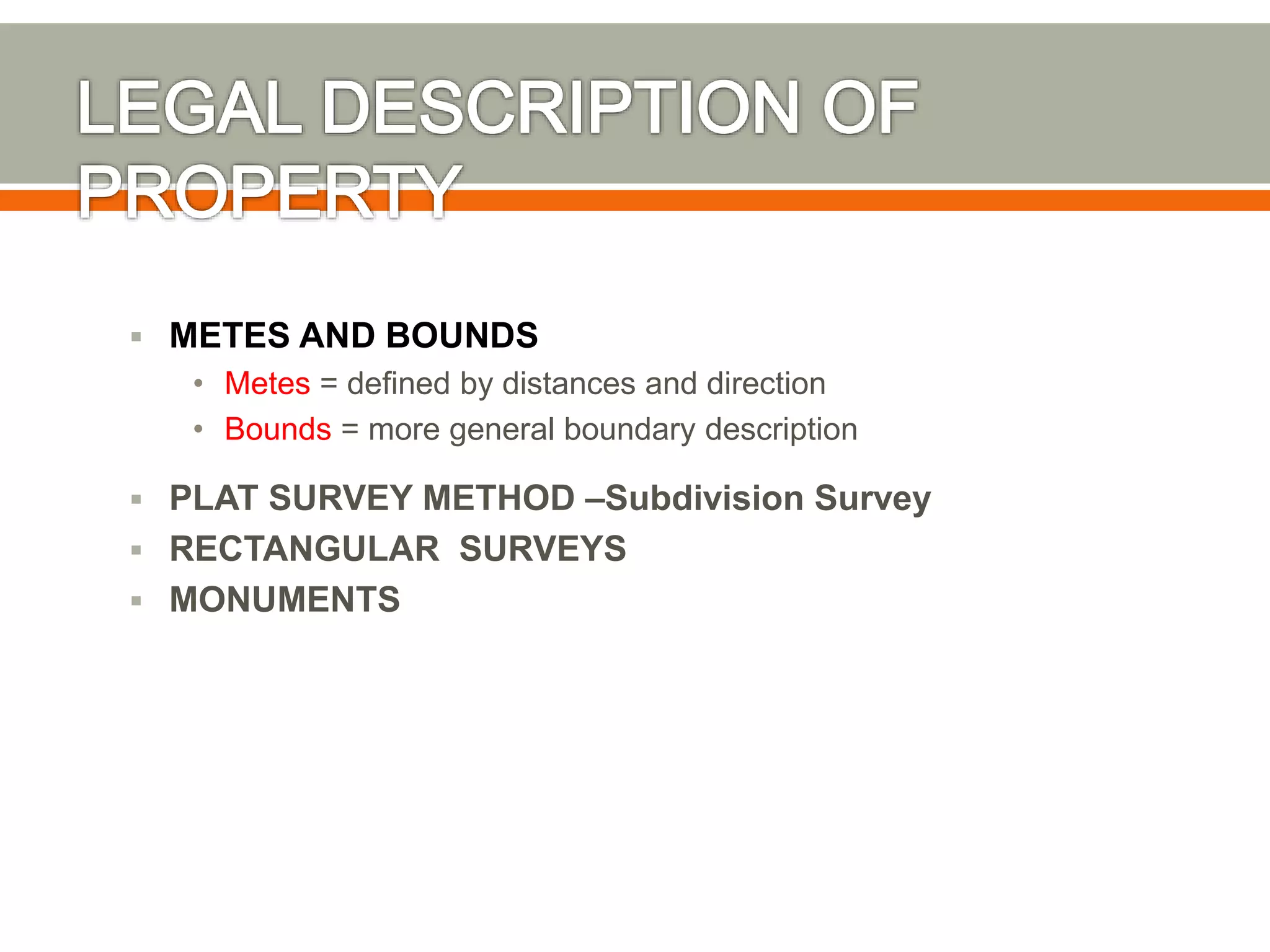 LEGAL DESCRIPTION OF PROPERTY

▪ METES AND BOUNDS
• Metes = defined by distances and direction
• Bounds = more general boundary description

▪ PLAT SURVEY METHOD –Subdivision Survey
▪ RECTANGULAR SURVEYS
▪ MONUMENTS